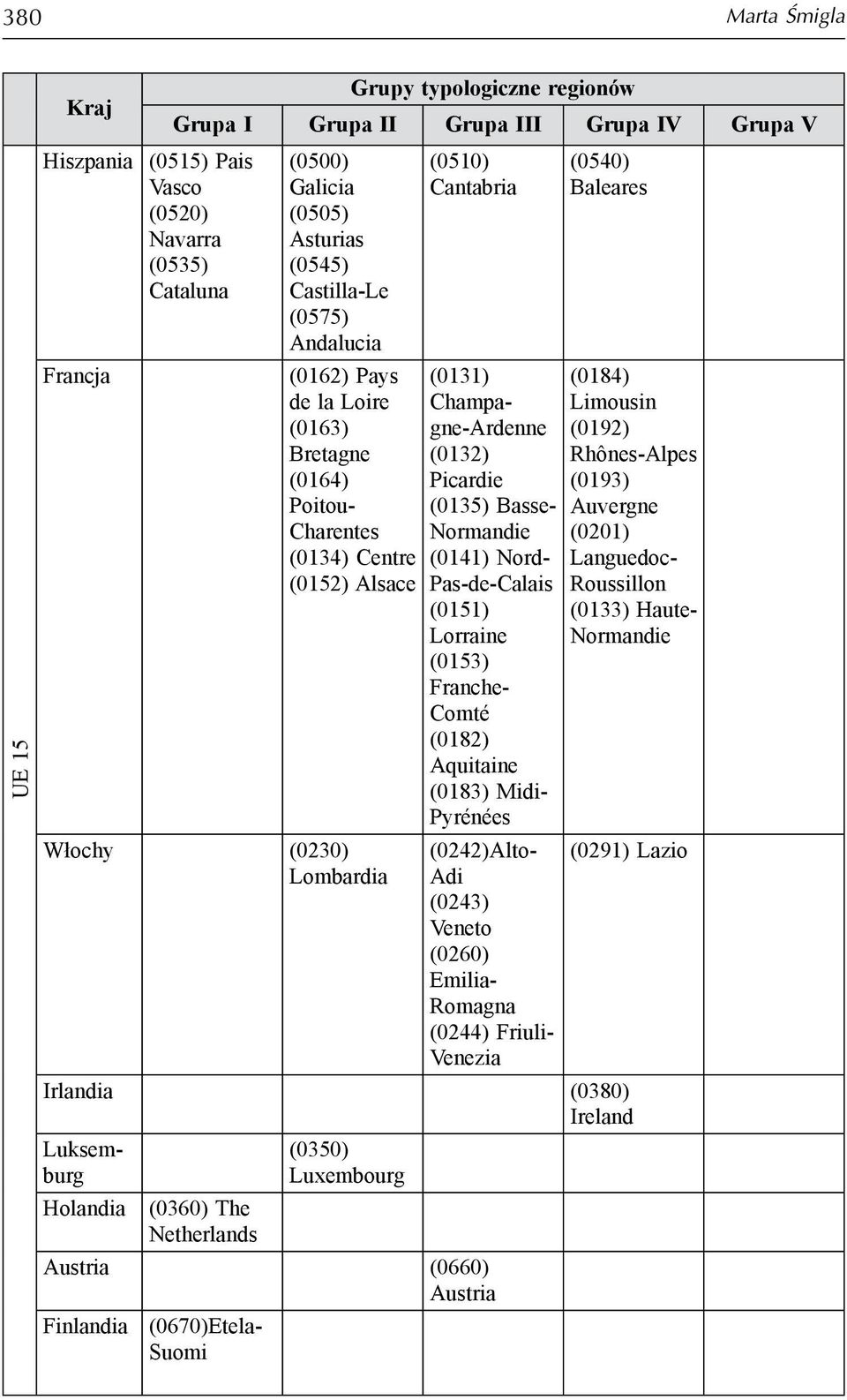 380 Marta Śmigla

| | Kraj | Grupy typologiczne regionów | | | | |
|---|---|---|---|---|---|---|
| | | Grupa I | Grupa II | Grupa III | Grupa IV | Grupa V |
| UE 15 | Hiszpania | (0515) Pais Vasco (0520) Navarra (0535) Cataluna | (0500) Galicia (0505) Asturias (0545) Castilla-Le (0575) Andalucia | (0510) Cantabria | (0540) Baleares | |
| | Francja | | (0162) Pays de la Loire (0163) Bretagne (0164) Poitou-Charentes (0134) Centre (0152) Alsace | (0131) Champagne-Ardenne (0132) Picardie (0135) Basse-Normandie (0141) Nord-Pas-de-Calais (0151) Lorraine (0153) Franche-Comté (0182) Aquitaine (0183) Midi-Pyrénées | (0184) Limousin (0192) Rhônes-Alpes (0193) Auvergne (0201) Languedoc-Roussillon (0133) Haute-Normandie | |
| | Włochy | | (0230) Lombardia | (0242)Alto-Adi (0243) Veneto (0260) Emilia-Romagna (0244) Friuli-Venezia | (0291) Lazio | |
| | Irlandia | | | | (0380) Ireland | |
| | Luksemburg | | (0350) Luxembourg | | | |
| | Holandia | (0360) The Netherlands | | | | |
| | Austria | | | (0660) Austria | | |
| | Finlandia | (0670)Etela-Suomi | | | | |